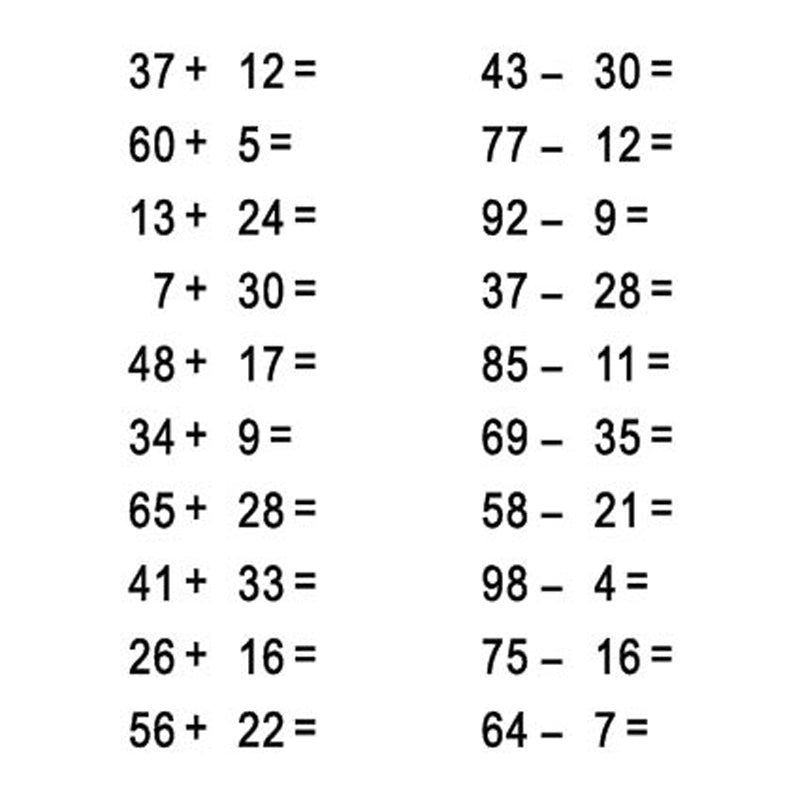 $37 + 12 =$
$60 + 5 =$
$13 + 24 =$
$7 + 30 =$
$48 + 17 =$
$34 + 9 =$
$65 + 28 =$
$41 + 33 =$
$26 + 16 =$
$56 + 22 =$

$43 - 30 =$
$77 - 12 =$
$92 - 9 =$
$37 - 28 =$
$85 - 11 =$
$69 - 35 =$
$58 - 21 =$
$98 - 4 =$
$75 - 16 =$
$64 - 7 =$